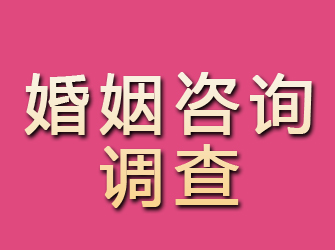 婚姻咨询
调查